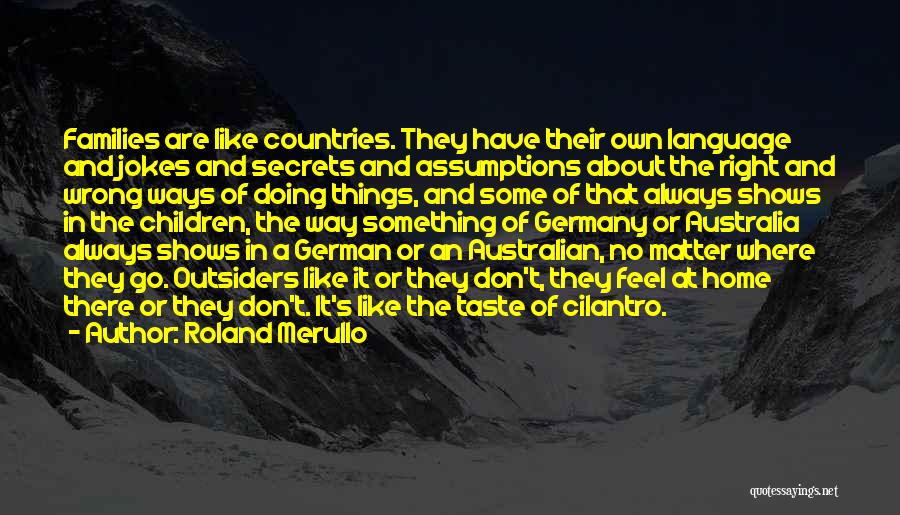 Families are like countries. They have their own language and jokes and secrets and assumptions about the right and wrong ways of doing things, and some of that always shows in the children, the way something of Germany or Australia always shows in a German or an Australian, no matter where they go. Outsiders like it or they don't, they feel at home there or they don't. It's like the taste of cilantro.
- Author: Roland Merullo

quotessayings.net